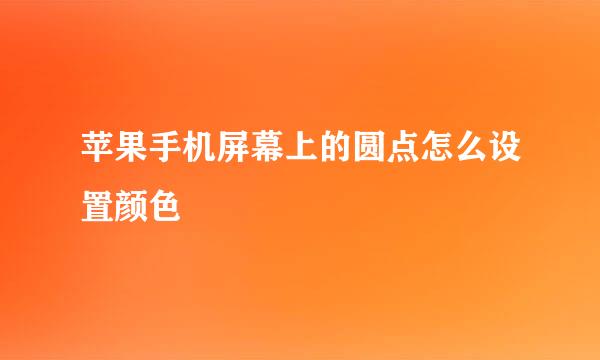 苹果手机屏幕上的圆点怎么设置颜色